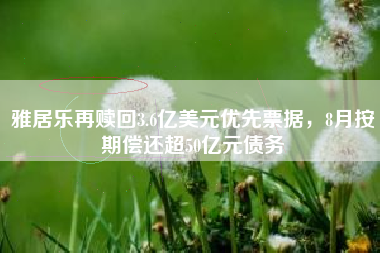 雅居乐再赎回3.6亿美元优先票据，8月按期偿还超50亿元债务